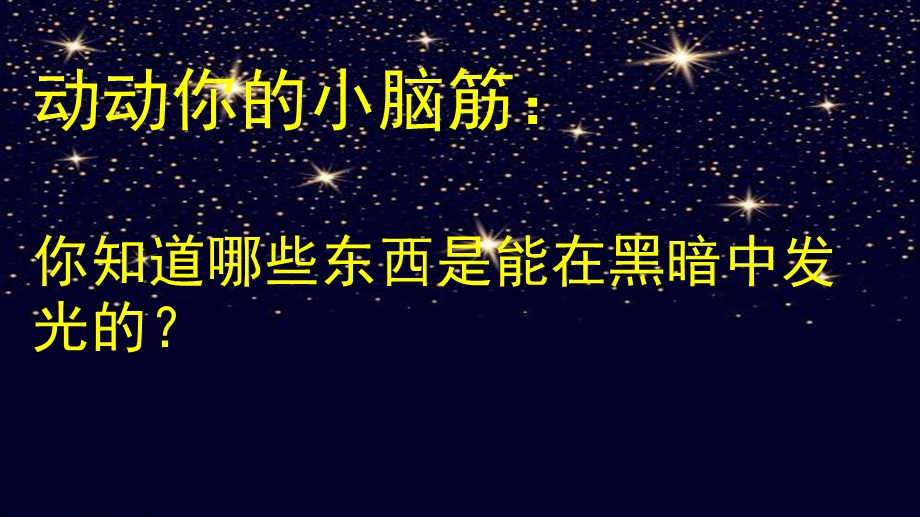 动动你的小脑筋：

你知道哪些东西是能在黑暗中发光的？